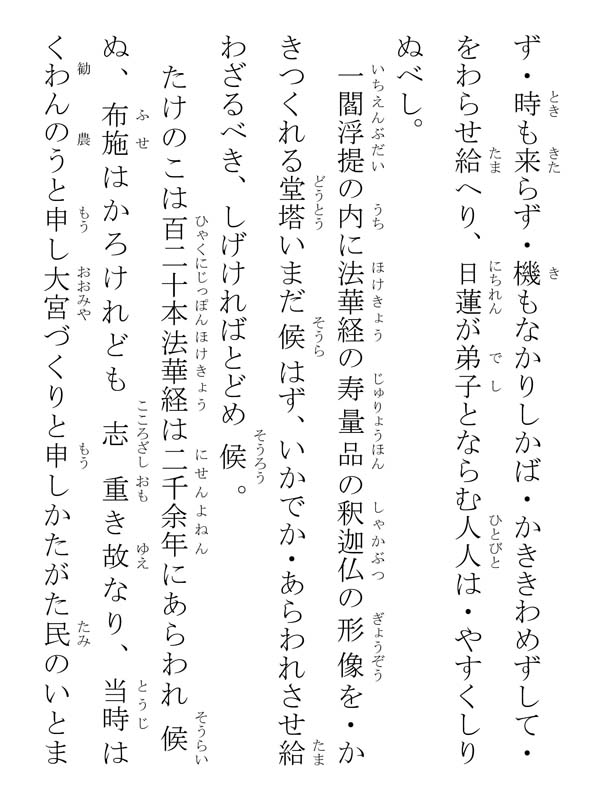 ず・時も来らず・機もなかりしかば・かききわめずして・をわらせ給へり、日蓮が弟子とならむ人人は・やすくしりぬべし。

一閻浮提の内に法華経の寿量品の釈迦仏の形像を・かきつくれる堂塔いまだ候はず、いかでか・あらわれさせ給わざるべき、しげければとどめ候。

たけのこは百二十本法華経は二千余年にあらわれ候ぬ、布施はかろけれども志重き故なり、当時はくわんのうと申し大宮づくりと申しかたがた民のいとま